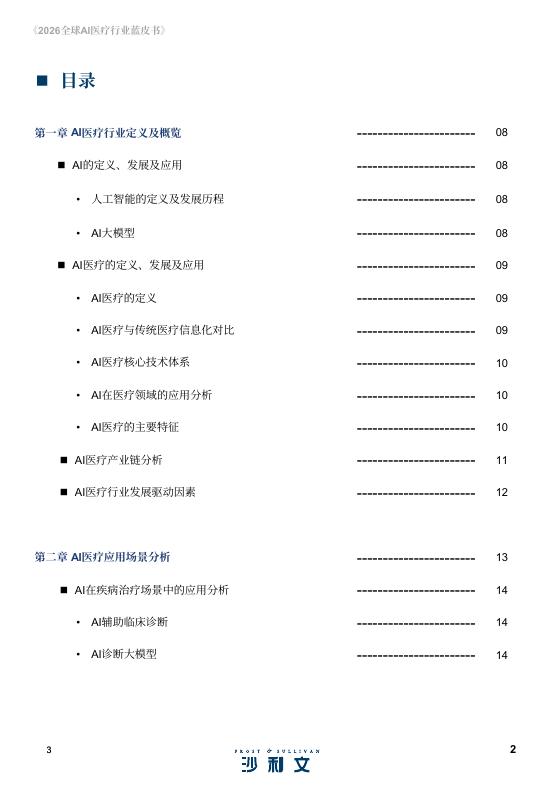 《2026全球AI医疗行业蓝皮书》

■ 目录

第一章 AI医疗行业定义及概览 ------------------------ 08

■ AI的定义、发展及应用 ------------------------ 08

• 人工智能的定义及发展历程 ------------------------ 08

• AI大模型 ------------------------ 08

■ AI医疗的定义、发展及应用 ------------------------ 09

• AI医疗的定义 ------------------------ 09

• AI医疗与传统医疗信息化对比 ------------------------ 09

• AI医疗核心技术体系 ------------------------ 10

• AI在医疗领域的应用分析 ------------------------ 10

• AI医疗的主要特征 ------------------------ 10

■ AI医疗产业链分析 ------------------------ 11

■ AI医疗行业发展驱动因素 ------------------------ 12

第二章 AI医疗应用场景分析 ------------------------ 13

■ AI在疾病治疗场景中的应用分析 ------------------------ 14

• AI辅助临床诊断 ------------------------ 14

• AI诊断大模型 ------------------------ 14

3

FROST & SULLIVAN
沙利文

2